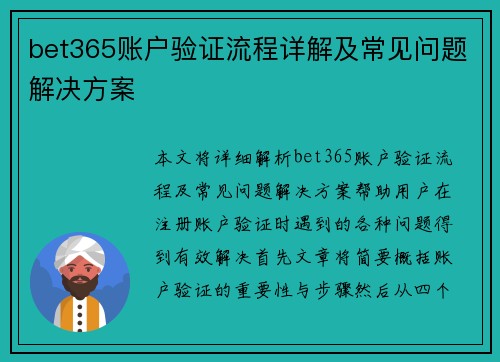 bet365账户验证流程详解及常见问题解决方案

本文将详细解析bet365账户验证流程及常见问题解决方案帮助用户在注册账户验证时遇到的各种问题得到有效解决首先文章将简要概括账户验证的重要性与步骤然后从四个